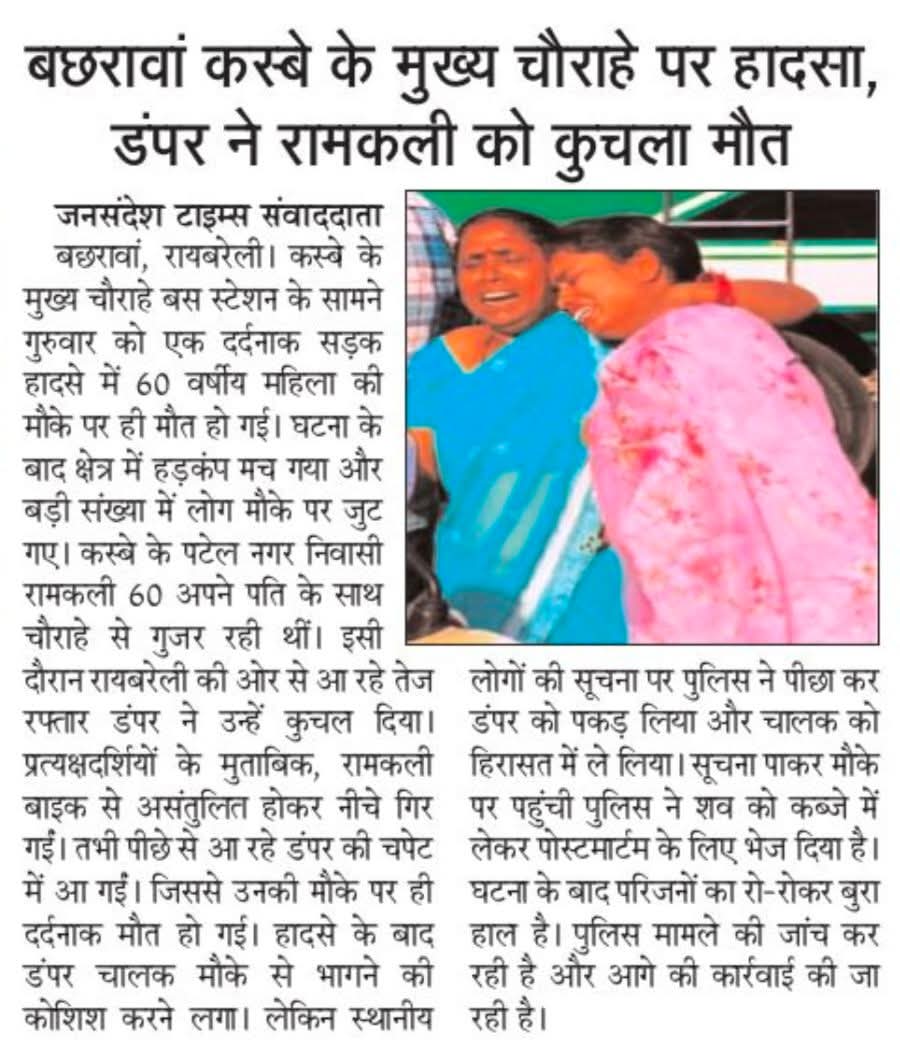 बछरावां कस्बे के मुख्य चौराहे पर हादसा, डंपर ने रामकली को कुचला मौत

जनसंदेश टाइम्स संवाददाता

बछरावां, रायबरेली। कस्बे के मुख्य चौराहे बस स्टेशन के सामने गुरुवार को एक दर्दनाक सड़क हादसे में 60 वर्षीय महिला की मौके पर ही मौत हो गई। घटना के बाद क्षेत्र में हड़कंप मच गया और बड़ी संख्या में लोग मौके पर जुट गए। कस्बे के पटेल नगर निवासी रामकली 60 अपने पति के साथ चौराहे से गुजर रही थीं। इसी दौरान रायबरेली की ओर से आ रहे तेज रफ्तार डंपर ने उन्हें कुचल दिया। प्रत्यक्षदर्शियों के मुताबिक, रामकली बाइक से असंतुलित होकर नीचे गिर गईं। तभी पीछे से आ रहे डंपर की चपेट में आ गईं। जिससे उनकी मौके पर ही दर्दनाक मौत हो गई। हादसे के बाद डंपर चालक मौके से भागने की कोशिश करने लगा। लेकिन स्थानीय लोगों की सूचना पर पुलिस ने पीछा कर डंपर को पकड़ लिया और चालक को हिरासत में ले लिया। सूचना पाकर मौके पर पहुंची पुलिस ने शव को कब्जे में लेकर पोस्टमार्टम के लिए भेज दिया है। घटना के बाद परिजनों का रो-रोकर बुरा हाल है। पुलिस मामले की जांच कर रही है और आगे की कार्रवाई की जा रही है।